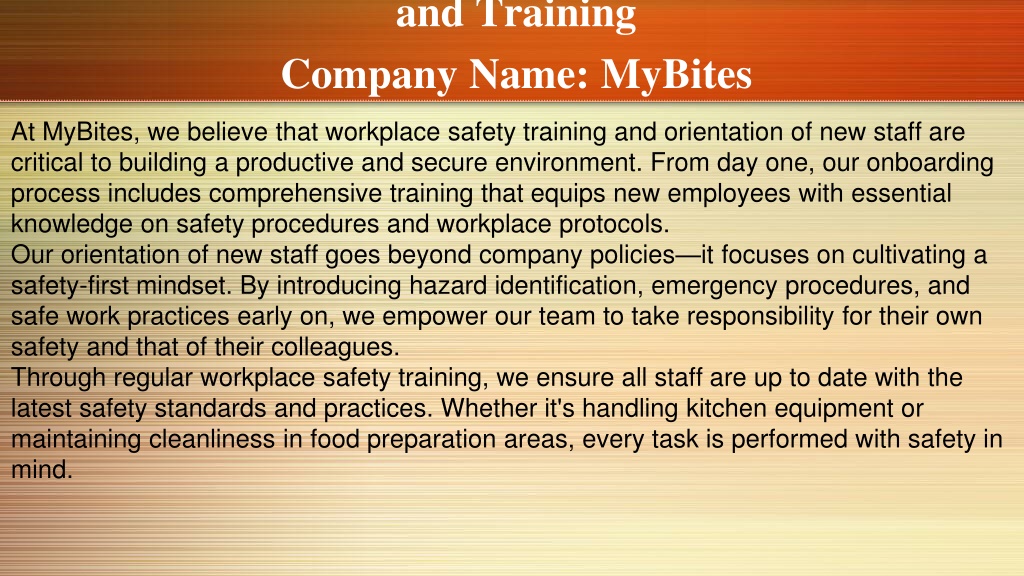 and Training

Company Name: MyBites

At MyBites, we believe that workplace safety training and orientation of new staff are critical to building a productive and secure environment. From day one, our onboarding process includes comprehensive training that equips new employees with essential knowledge on safety procedures and workplace protocols.
Our orientation of new staff goes beyond company policies—it focuses on cultivating a safety-first mindset. By introducing hazard identification, emergency procedures, and safe work practices early on, we empower our team to take responsibility for their own safety and that of their colleagues.
Through regular workplace safety training, we ensure all staff are up to date with the latest safety standards and practices. Whether it's handling kitchen equipment or maintaining cleanliness in food preparation areas, every task is performed with safety in mind.